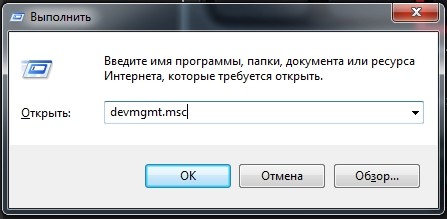 Выполнить

Введите имя программы, папки, документа или ресурса Интернета, которые требуется открыть.

Открыть: devmgmt.msc

OK Отмена Обзор...